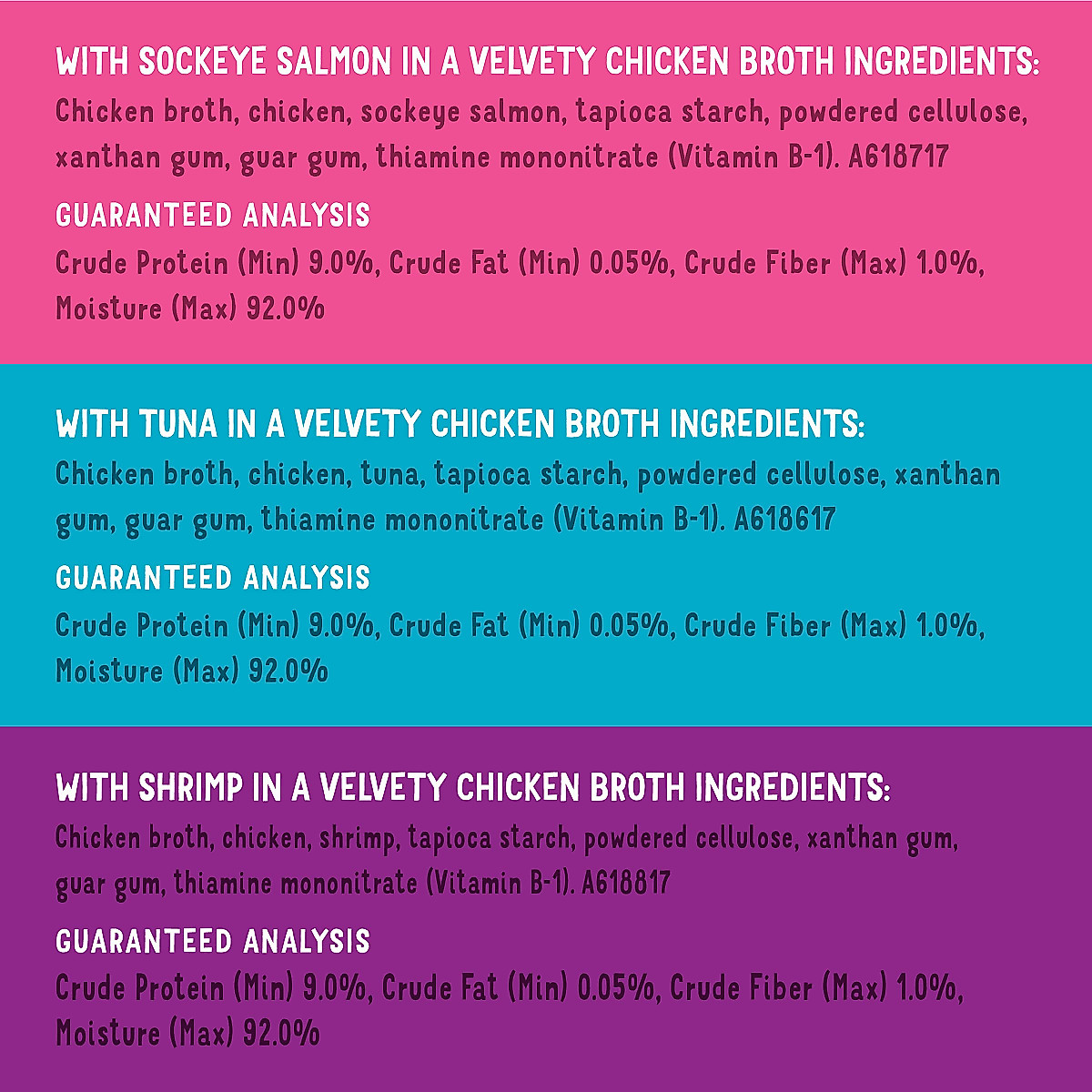 WITH SOCKEYE SALMON IN A VELVETY CHICKEN BROTH INGREDIENTS:
Chicken broth, chicken, sockeye salmon, tapioca starch, powdered cellulose, xanthan gum, guar gum, thiamine mononitrate (Vitamin B-1). A618717

GUARANTEED ANALYSIS
Crude Protein (Min) 9.0%, Crude Fat (Min) 0.05%, Crude Fiber (Max) 1.0%, Moisture (Max) 92.0%

WITH TUNA IN A VELVETY CHICKEN BROTH INGREDIENTS:
Chicken broth, chicken, tuna, tapioca starch, powdered cellulose, xanthan gum, guar gum, thiamine mononitrate (Vitamin B-1). A618617

GUARANTEED ANALYSIS
Crude Protein (Min) 9.0%, Crude Fat (Min) 0.05%, Crude Fiber (Max) 1.0%, Moisture (Max) 92.0%

WITH SHRIMP IN A VELVETY CHICKEN BROTH INGREDIENTS:
Chicken broth, chicken, shrimp, tapioca starch, powdered cellulose, xanthan gum, guar gum, thiamine mononitrate (Vitamin B-1). A618817

GUARANTEED ANALYSIS
Crude Protein (Min) 9.0%, Crude Fat (Min) 0.05%, Crude Fiber (Max) 1.0%, Moisture (Max) 92.0%